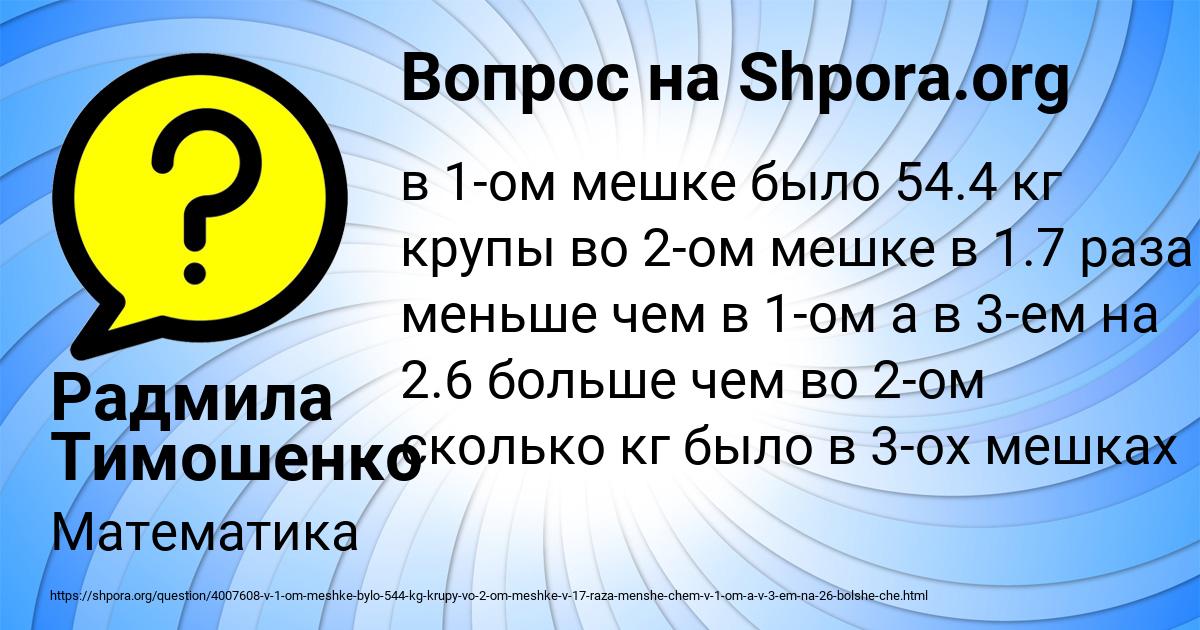 Вопрос на Shpora.org

в 1-ом мешке было 54.4 кг крупы во 2-ом мешке в 1.7 раза меньше чем в 1-ом а в 3-ем на 2.6 больше чем во 2-ом сколько кг было в 3-ох мешках

Радмила Тимошенко

Математика

https://shpora.org/question/4007608-v-1-om-meshke-bylo-544-kg-krupy-vo-2-om-meshke-v-17-raza-menshe-chem-v-1-om-a-v-3-em-na-26-bolshe-che.html